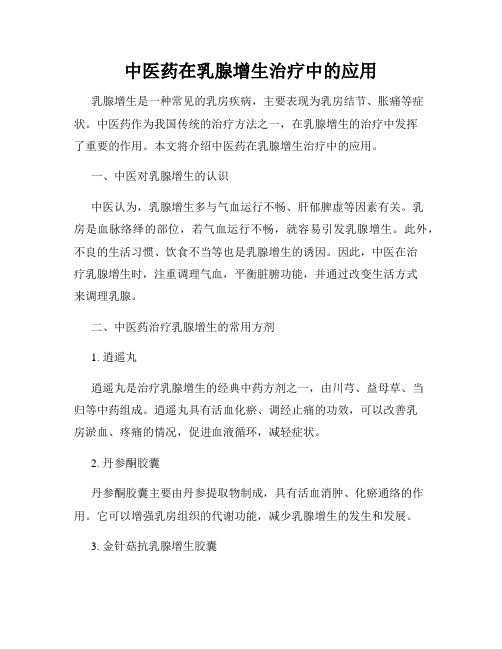 中医药在乳腺增生治疗中的应用

乳腺增生是一种常见的乳房疾病，主要表现为乳房结节、胀痛等症状。中医药作为我国传统的治疗方法之一，在乳腺增生的治疗中发挥了重要的作用。本文将介绍中医药在乳腺增生治疗中的应用。

一、中医对乳腺增生的认识

中医认为，乳腺增生多与气血运行不畅、肝郁脾虚等因素有关。乳房是血脉络绎的部位，若气血运行不畅，就容易引发乳腺增生。此外，不良的生活习惯、饮食不当等也是乳腺增生的诱因。因此，中医在治疗乳腺增生时，注重调理气血，平衡脏腑功能，并通过改变生活方式来调理乳腺。

二、中医药治疗乳腺增生的常用方剂

1. 逍遥丸

逍遥丸是治疗乳腺增生的经典中药方剂之一，由川芎、益母草、当归等中药组成。逍遥丸具有活血化瘀、调经止痛的功效，可以改善乳房淤血、疼痛的情况，促进血液循环，减轻症状。

2. 丹参酮胶囊

丹参酮胶囊主要由丹参提取物制成，具有活血消肿、化瘀通络的作用。它可以增强乳房组织的代谢功能，减少乳腺增生的发生和发展。

3. 金针菇抗乳腺增生胶囊